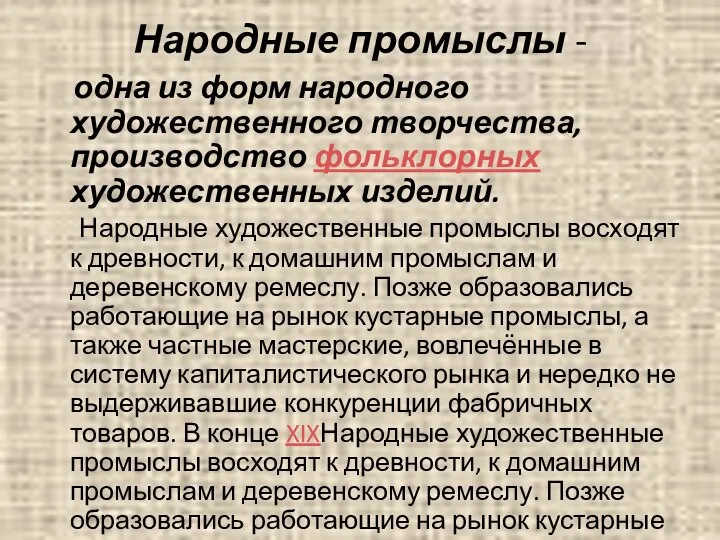 Народные промыслы -

одна из форм народного художественного творчества, производство фольклорных художественных изделий.

Народные художественные промыслы восходят к древности, к домашним промыслам и деревенскому ремеслу. Позже образовались работающие на рынок кустарные промыслы, а также частные мастерские, вовлечённые в систему капиталистического рынка и нередко не выдерживавшие конкуренции фабричных товаров. В конце XIXНародные художественные промыслы восходят к древности, к домашним промыслам и деревенскому ремеслу. Позже образовались работающие на рынок кустарные